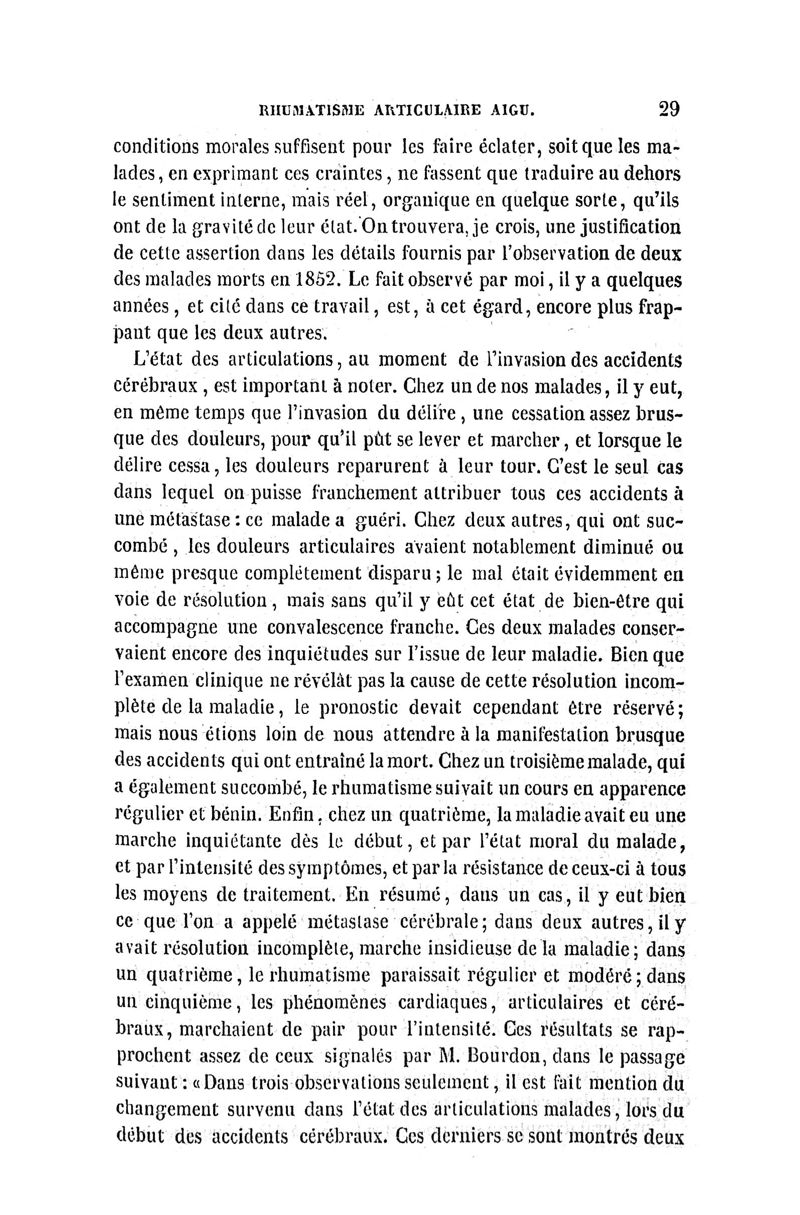 RHUMATISME ARTICULAIRE AIGU. 29

conditions morales suffisent pour les faire éclater, soit que les malades, en exprimant ces craintes, ne fassent que traduire au dehors le sentiment interne, mais réel, organique en quelque sorte, qu'ils ont de la gravité de leur état. On trouvera, je crois, une justification de cette assertion dans les détails fournis par l'observation de deux des malades morts en 1852. Le fait observé par moi, il y a quelques années, et cité dans ce travail, est, à cet égard, encore plus frappant que les deux autres.

L'état des articulations, au moment de l'invasion des accidents cérébraux, est important à noter. Chez un de nos malades, il y eut, en même temps que l'invasion du délire, une cessation assez brusque des douleurs, pour qu'il pût se lever et marcher, et lorsque le délire cessa, les douleurs reparurent à leur tour. C'est le seul cas dans lequel on puisse franchement attribuer tous ces accidents à une métastase : ce malade a guéri. Chez deux autres, qui ont succombé, les douleurs articulaires avaient notablement diminué ou même presque complétement disparu ; le mal était évidemment en voie de résolution, mais sans qu'il y eût cet état de bien-être qui accompagne une convalescence franche. Ces deux malades conservaient encore des inquiétudes sur l'issue de leur maladie. Bien que l'examen clinique ne révélât pas la cause de cette résolution incomplète de la maladie, le pronostic devait cependant être réservé ; mais nous étions loin de nous attendre à la manifestation brusque des accidents qui ont entraîné la mort. Chez un troisième malade, qui a également succombé, le rhumatisme suivait un cours en apparence régulier et bénin. Enfin, chez un quatrième, la maladie avait eu une marche inquiétante dès le début, et par l'état moral du malade, et par l'intensité des symptômes, et par la résistance de ceux-ci à tous les moyens de traitement. En résumé, dans un cas, il y eut bien ce que l'on a appelé métastase cérébrale ; dans deux autres, il y avait résolution incomplète, marche insidieuse de la maladie ; dans un quatrième, le rhumatisme paraissait régulier et modéré ; dans un cinquième, les phénomènes cardiaques, articulaires et cérébraux, marchaient de pair pour l'intensité. Ces résultats se rapprochent assez de ceux signalés par M. Bourdon, dans le passage suivant : « Dans trois observations seulement, il est fait mention du changement survenu dans l'état des articulations malades, lors du début des accidents cérébraux. Ces derniers se sont montrés deux